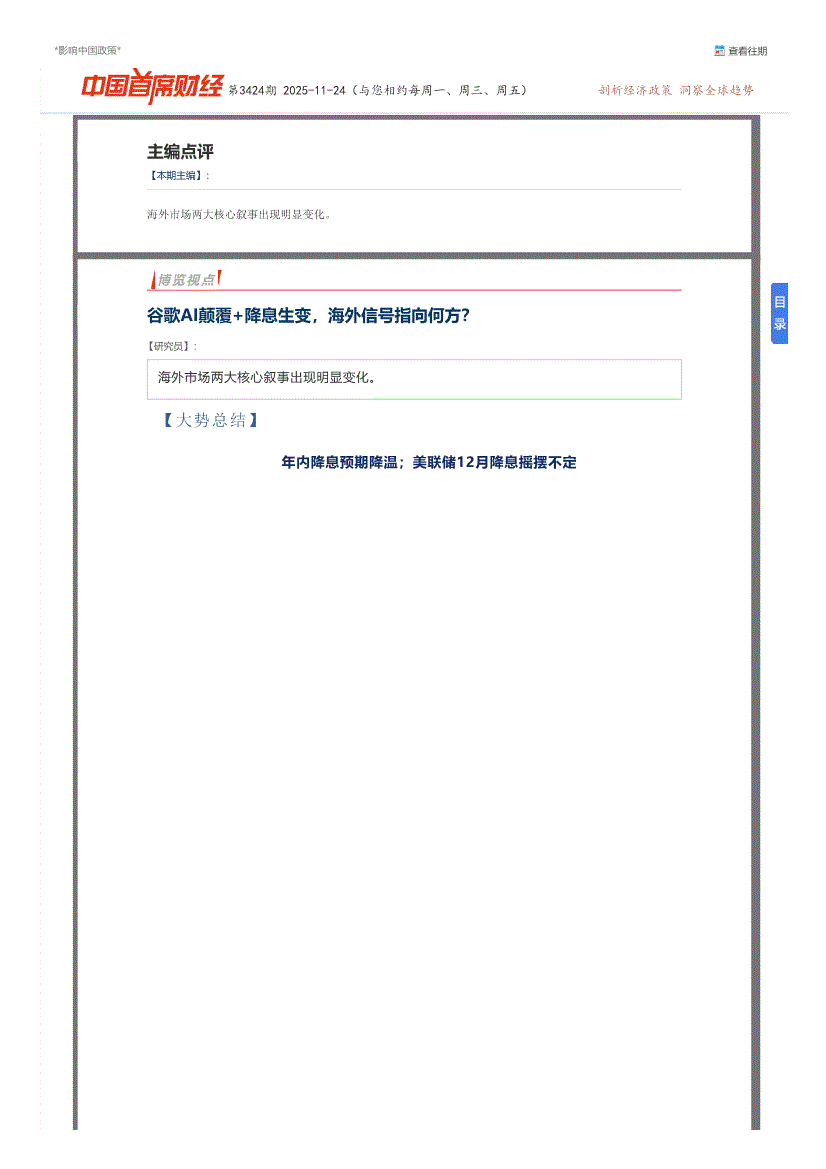 "影响中国政策"

查看往期

中国首席财经 第3424期 2025-11-24（与您相约每周一、周三、周五）

剖析经济政策 洞察全球趋势

主编点评

【本期主编】：

海外市场两大核心叙事出现明显变化。

博览视点

谷歌AI颠覆+降息生变，海外信号指向何方？

【研究员】：

海外市场两大核心叙事出现明显变化。

【大势总结】

年内降息预期降温；美联储12月降息摇摆不定

目录